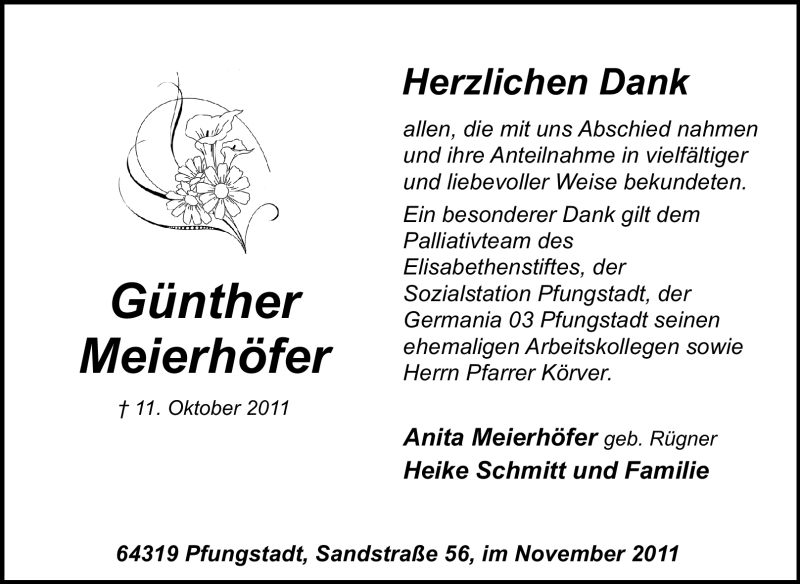 Günther Meierhöfer

† 11. Oktober 2011

Herzlichen Dank

allen, die mit uns Abschied nahmen und ihre Anteilnahme in vielfältiger und liebevoller Weise bekundeten.

Ein besonderer Dank gilt dem Palliativteam des Elisabethenstiftes, der Sozialstation Pfungstadt, der Germania 03 Pfungstadt seinen ehemaligen Arbeitskollegen sowie Herrn Pfarrer Körver.

Anita Meierhöfer geb. Rügner
Heike Schmitt und Familie

64319 Pfungstadt, Sandstraße 56, im November 2011